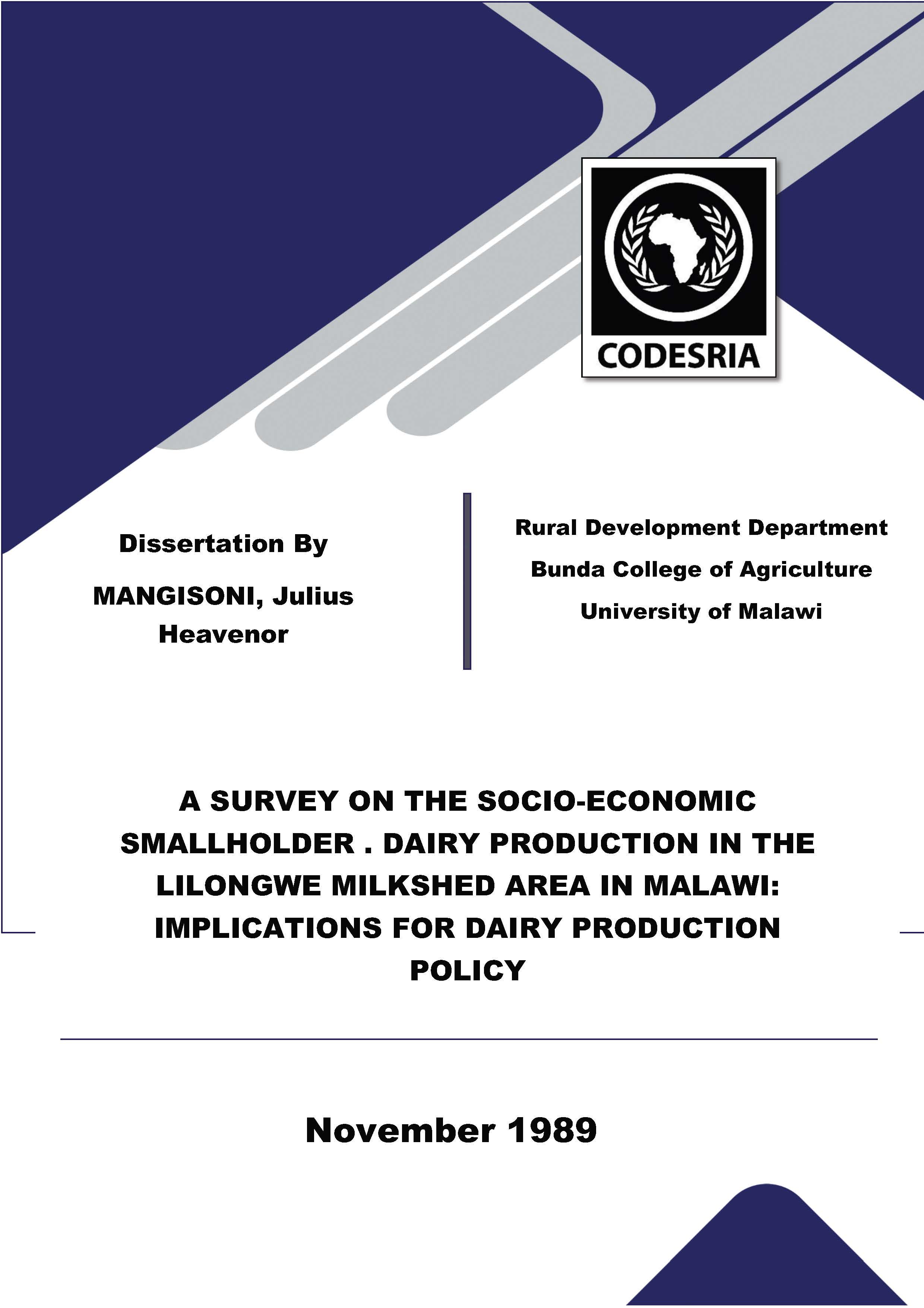 CODESRIA

Dissertation By

MANGISONI, Julius Heavenor

Rural Development Department

Bunda College of Agriculture

University of Malawi

A SURVEY ON THE SOCIO-ECONOMIC SMALLHOLDER . DAIRY PRODUCTION IN THE LILONGWE MILKSHED AREA IN MALAWI: IMPLICATIONS FOR DAIRY PRODUCTION POLICY

November 1989